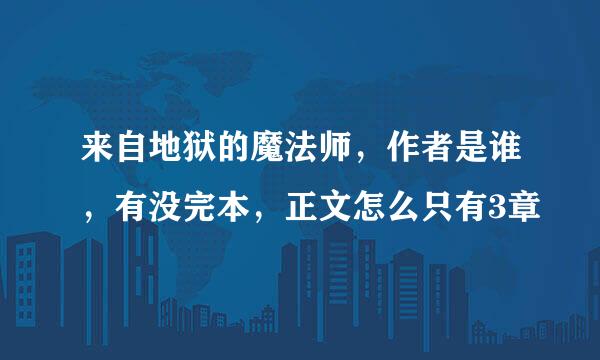 来自地狱的魔法师，作者是谁，有没完本，正文怎么只有3章